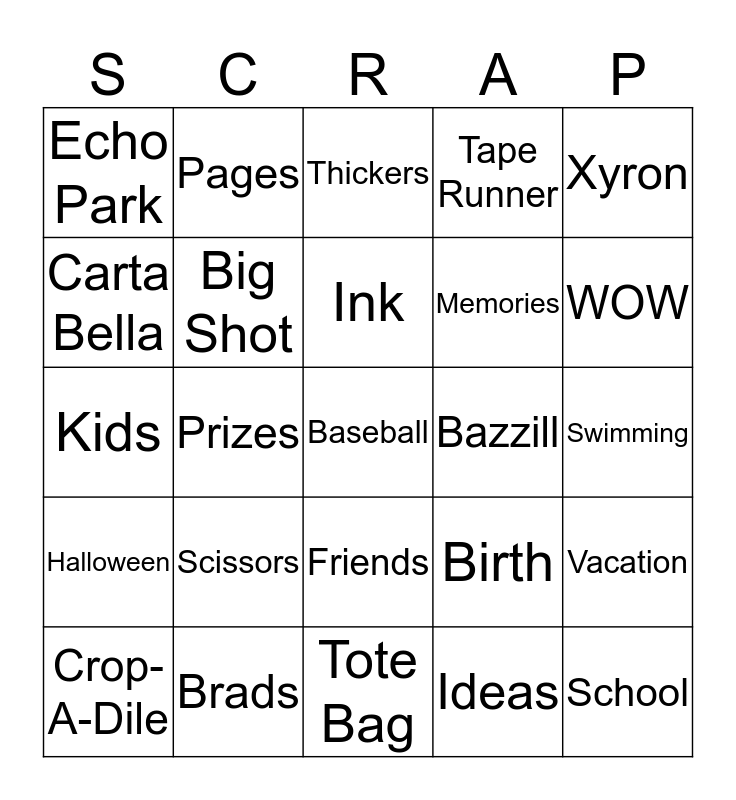 | S | C | R | A | P |
|---|---|---|---|---|
| Echo Park | Pages | Thickers | Tape Runner | Xyron |
| Carta Bella | Big Shot | Ink | Memories | WOW |
| Kids | Prizes | Baseball | Bazzill | Swimming |
| Halloween | Scissors | Friends | Birth | Vacation |
| Crop-A-Dile | Brads | Tote Bag | Ideas | School |